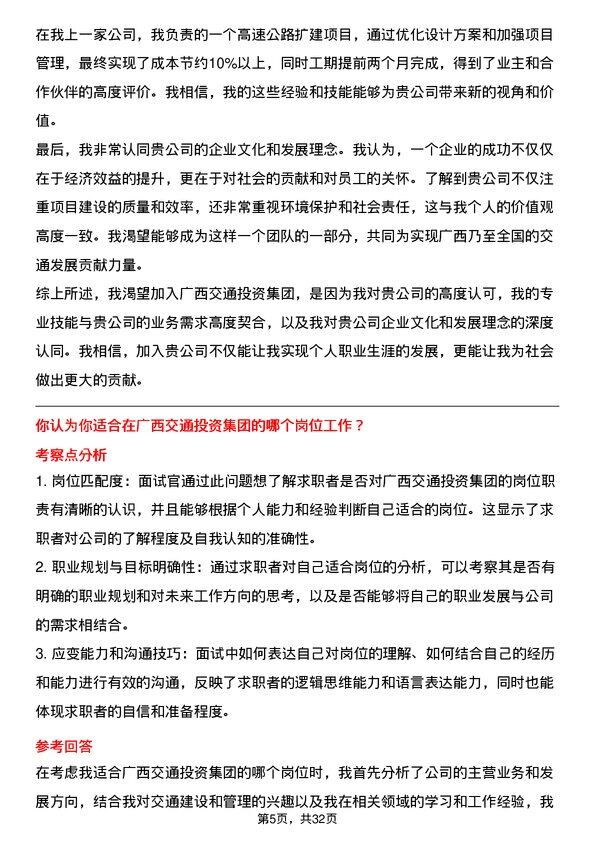 在我上一家公司，我负责的一个高速公路扩建项目，通过优化设计方案和加强项目管理，最终实现了成本节约10%以上，同时工期提前两个月完成，得到了业主和合作伙伴的高度评价。我相信，我的这些经验和技能能够为贵公司带来新的视角和价值。

最后，我非常认同贵公司的企业文化和发展理念。我认为，一个企业的成功不仅仅在于经济效益的提升，更在于对社会的贡献和对员工的关怀。了解到贵公司不仅注重项目建设的质量和效率，还非常重视环境保护和社会责任，这与我个人的价值观高度一致。我渴望能够成为这样一个团队的一部分，共同为实现广西乃至全国的交通发展贡献力量。

综上所述，我渴望加入广西交通投资集团，是因为我对贵公司的高度认可，我的专业技能与贵公司的业务需求高度契合，以及我对贵公司企业文化和发展理念的深度认同。我相信，加入贵公司不仅能让我实现个人职业生涯的发展，更能让我为社会做出更大的贡献。

你认为你适合在广西交通投资集团的哪个岗位工作？

考察点分析

1. 岗位匹配度：面试官通过此问题想了解求职者是否对广西交通投资集团的岗位职责有清晰的认识，并且能够根据个人能力和经验判断自己适合的岗位。这显示了求职者对公司的了解程度及自我认知的准确性。

2. 职业规划与目标明确性：通过求职者对自己适合岗位的分析，可以考察其是否有明确的职业规划和对未来工作方向的思考，以及是否能够将自己的职业发展与公司的需求相结合。

3. 应变能力和沟通技巧：面试中如何表达自己对岗位的理解、如何结合自己的经历和能力进行有效的沟通，反映了求职者的逻辑思维能力和语言表达能力，同时也能体现求职者的自信和准备程度。

参考回答

在考虑我适合广西交通投资集团的哪个岗位时，我首先分析了公司的主营业务和发展方向，结合我对交通建设和管理的兴趣以及我在相关领域的学习和工作经验，我

第5页，共32页